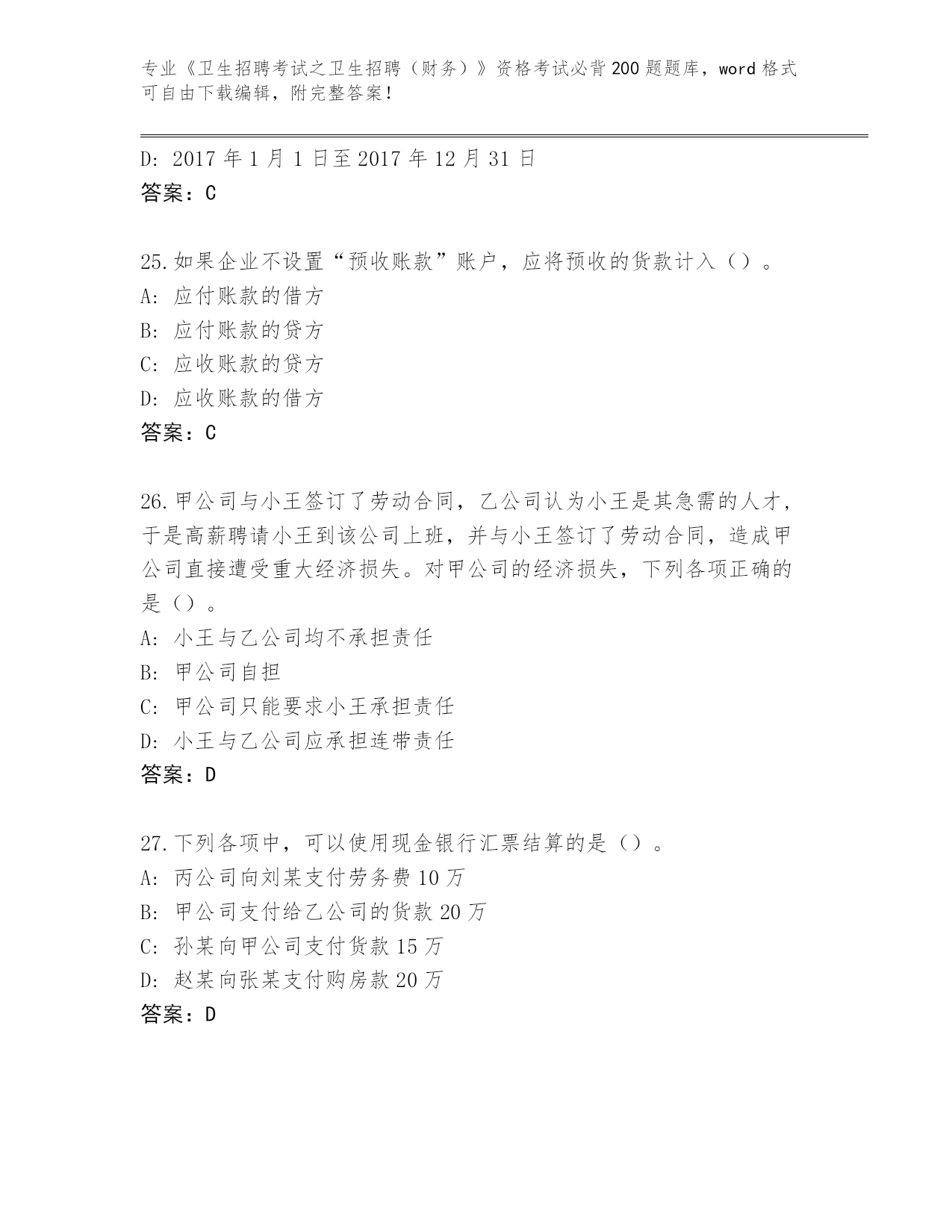 专业《卫生招聘考试之卫生招聘（财务）》资格考试必背200题题库，word格式可自由下载编辑，附完整答案！

D: 2017年1月1日至2017年12月31日
答案：C

25.如果企业不设置“预收账款”账户，应将预收的货款计入（）。
A: 应付账款的借方
B: 应付账款的贷方
C: 应收账款的贷方
D: 应收账款的借方
答案：C

26.甲公司与小王签订了劳动合同，乙公司认为小王是其急需的人才，于是高薪聘请小王到该公司上班，并与小王签订了劳动合同，造成甲公司直接遭受重大经济损失。对甲公司的经济损失，下列各项正确的是（）。
A: 小王与乙公司均不承担责任
B: 甲公司自担
C: 甲公司只能要求小王承担责任
D: 小王与乙公司应承担连带责任
答案：D

27.下列各项中，可以使用现金银行汇票结算的是（）。
A: 丙公司向刘某支付劳务费10万
B: 甲公司支付给乙公司的货款20万
C: 孙某向甲公司支付货款15万
D: 赵某向张某支付购房款20万
答案：D